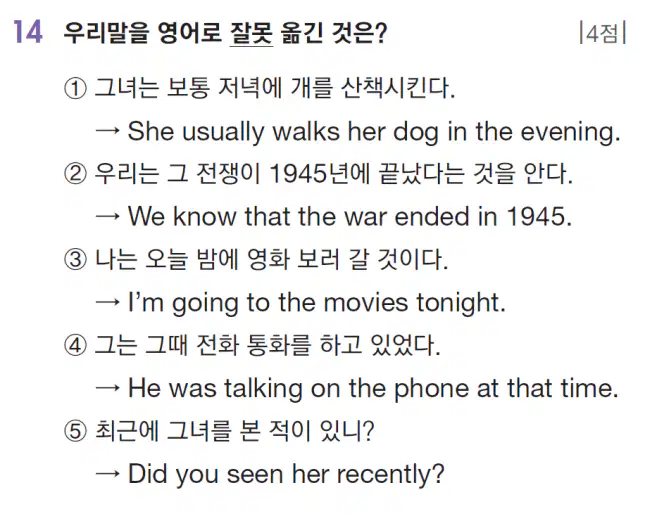 14 우리말을 영어로 잘못 옮긴 것은? |4점|

① 그녀는 보통 저녁에 개를 산책시킨다.
→ She usually walks her dog in the evening.

② 우리는 그 전쟁이 1945년에 끝났다는 것을 안다.
→ We know that the war ended in 1945.

③ 나는 오늘 밤에 영화 보러 갈 것이다.
→ I'm going to the movies tonight.

④ 그는 그때 전화 통화를 하고 있었다.
→ He was talking on the phone at that time.

⑤ 최근에 그녀를 본 적이 있니?
→ Did you seen her recently?